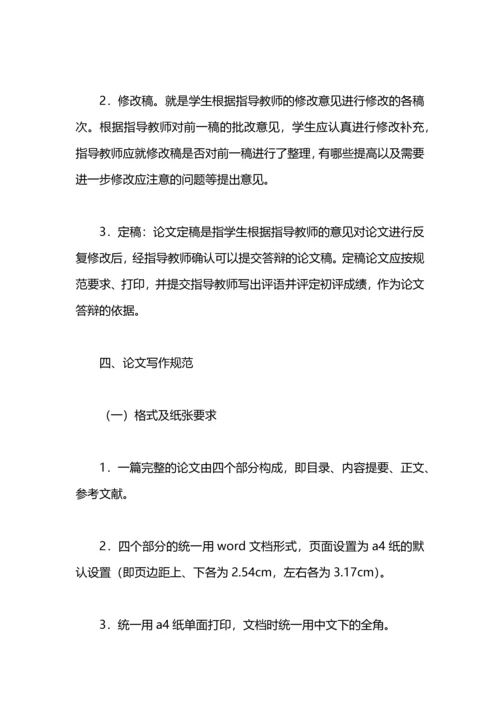 2．修改稿。就是学生根据指导教师的修改意见进行修改的各稿次。根据指导教师对前一稿的批改意见，学生应认真进行修改补充，指导教师应就修改稿是否对前一稿进行了整理，有哪些提高以及需要进一步修改应注意的问题等提出意见。

3．定稿：论文定稿是指学生根据指导教师的意见对论文进行反复修改后，经指导教师确认可以提交答辩的论文稿。定稿论文应按规范要求、打印，并提交指导教师写出评语并评定初评成绩，作为论文答辩的依据。

四、论文写作规范

（一）格式及纸张要求

1．一篇完整的论文由四个部分构成，即目录、内容提要、正文、参考文献。

2．四个部分的统一用 word 文档形式，页面设置为 a4 纸的默认设置（即页边距上、下各为 2.54cm，左右各为 3.17cm）。

3．统一用 a4 纸单面打印，文档时统一用中文下的全角。